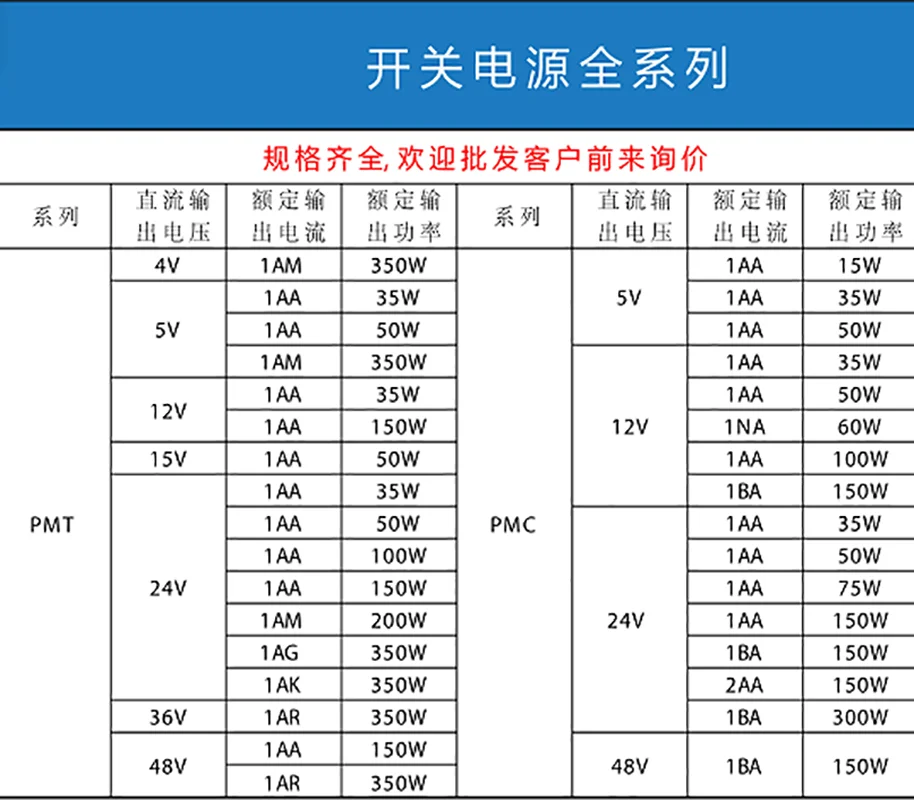 开关电源全系列

规格齐全,欢迎批发客户前来询价

| 系列 | 直流输出电压 | 额定输出电流 | 额定输出功率 | 系列 | 直流输出电压 | 额定输出电流 | 额定输出功率 |
|---|---|---|---|---|---|---|---|
| PMT | 4V | 1AM | 350W | PMC | 5V | 1AA | 15W |
|  | 5V | 1AA | 35W |  |  | 1AA | 35W |
|  |  | 1AA | 50W |  |  | 1AA | 50W |
|  |  | 1AM | 350W |  | 12V | 1AA | 35W |
|  | 12V | 1AA | 35W |  |  | 1AA | 50W |
|  |  | 1AA | 150W |  |  | 1NA | 60W |
|  | 15V | 1AA | 50W |  |  | 1AA | 100W |
|  | 24V | 1AA | 35W |  |  | 1BA | 150W |
|  |  | 1AA | 50W |  | 24V | 1AA | 35W |
|  |  | 1AA | 100W |  |  | 1AA | 50W |
|  |  | 1AA | 150W |  |  | 1AA | 75W |
|  |  | 1AM | 200W |  |  | 1AA | 150W |
|  |  | 1AG | 350W |  |  | 1BA | 150W |
|  |  | 1AK | 350W |  |  | 2AA | 150W |
|  | 36V | 1AR | 350W |  |  | 1BA | 300W |
|  | 48V | 1AA | 150W |  | 48V | 1BA | 150W |
|  |  | 1AR | 350W |  |  |  |  |